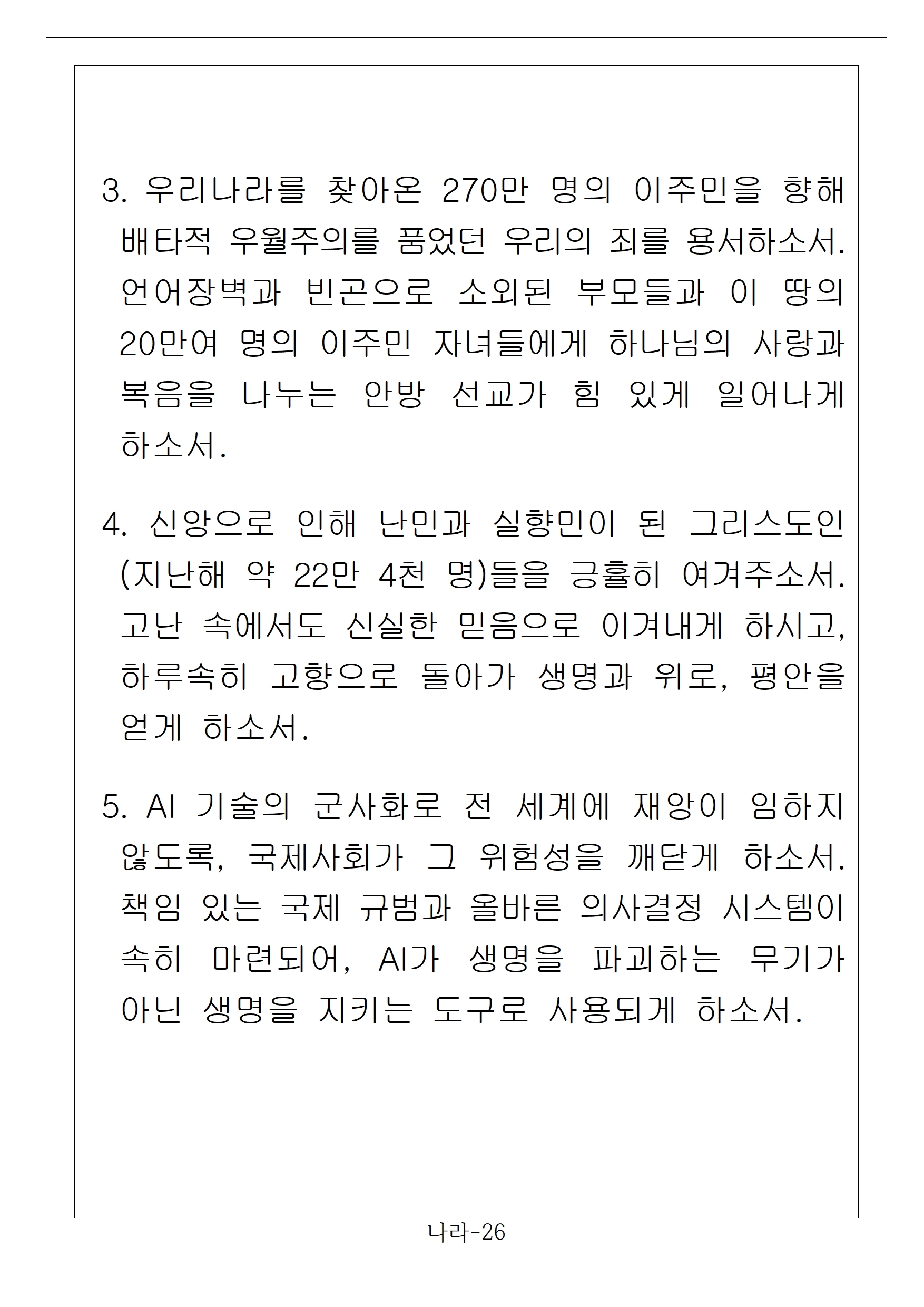 3. 우리나라를 찾아온 270만 명의 이주민을 향해 배타적 우월주의를 품었던 우리의 죄를 용서하소서. 언어장벽과 빈곤으로 소외된 부모들과 이 땅의 20만여 명의 이주민 자녀들에게 하나님의 사랑과 복음을 나누는 안방 선교가 힘 있게 일어나게 하소서.

4. 신앙으로 인해 난민과 실향민이 된 그리스도인 (지난해 약 22만 4천 명)들을 긍휼히 여겨주소서. 고난 속에서도 신실한 믿음으로 이겨내게 하시고, 하루속히 고향으로 돌아가 생명과 위로, 평안을 얻게 하소서.

5. AI 기술의 군사화로 전 세계에 재앙이 임하지 않도록, 국제사회가 그 위험성을 깨닫게 하소서. 책임 있는 국제 규범과 올바른 의사결정 시스템이 속히 마련되어, AI가 생명을 파괴하는 무기가 아닌 생명을 지키는 도구로 사용되게 하소서.

나라-26